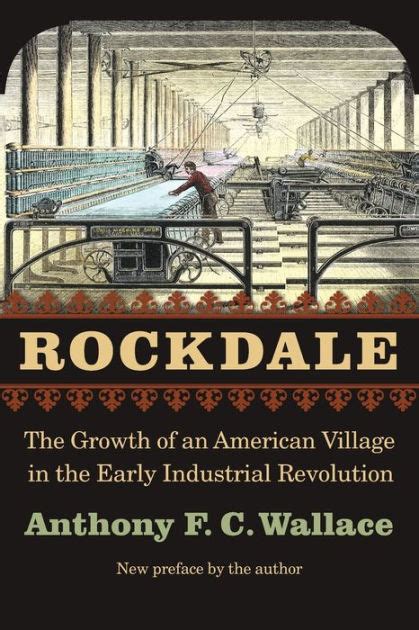 ROCKDALE

The Growth of an American Village in the Early Industrial Revolution

Anthony F. C. Wallace

New preface by the author